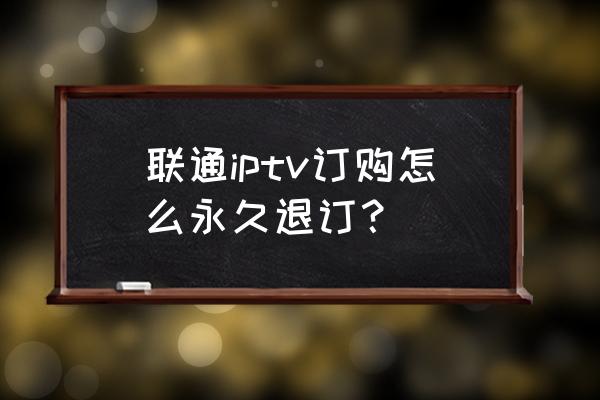 联通iptv订购怎么永久退订？